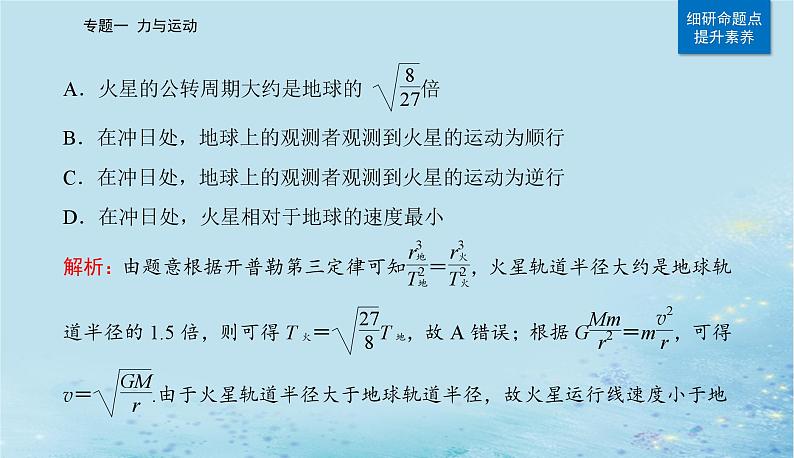 专题一 力与运动

细研命题点
提升素养

A．火星的公转周期大约是地球的 $\sqrt{\frac{8}{27}}$倍

B．在冲日处，地球上的观测者观测到火星的运动为顺行

C．在冲日处，地球上的观测者观测到火星的运动为逆行

D．在冲日处，火星相对于地球的速度最小

解析：由题意根据开普勒第三定律可知$\frac{r_{地}^3}{T_{地}^2}=\frac{r_{火}^3}{T_{火}^2}$，火星轨道半径大约是地球轨道半径的 1.5 倍，则可得 $T_{火}=\sqrt{\frac{27}{8}}T_{地}$，故 A 错误；根据 $G\frac{Mm}{r^2}=m\frac{v^2}{r}$，可得 $v=\sqrt{\frac{GM}{r}}$.由于火星轨道半径大于地球轨道半径，故火星运行线速度小于地